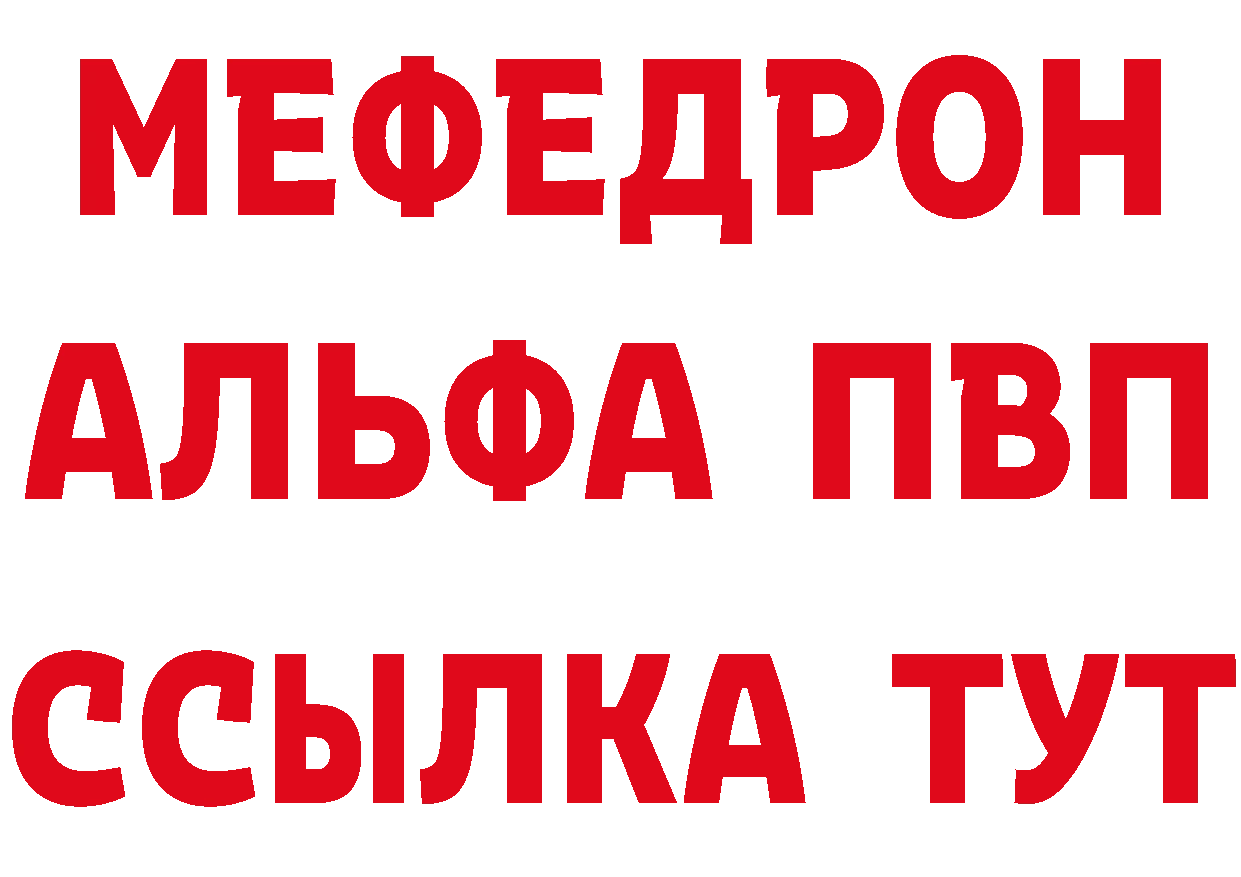 МЕФЕДРОН
АЛЬФА ПВП
ССЫЛКА ТУТ